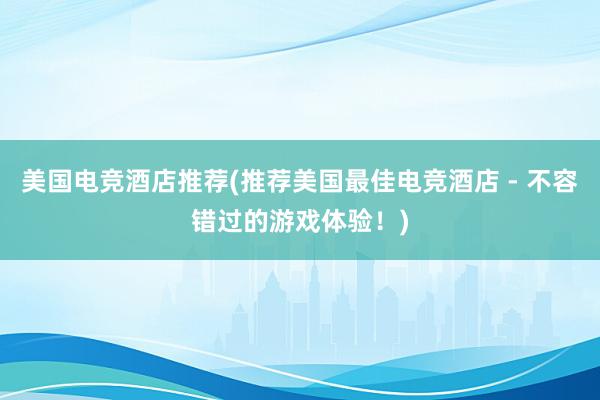 美国电竞酒店推荐(推荐美国最佳电竞酒店 - 不容错过的游戏体验！)